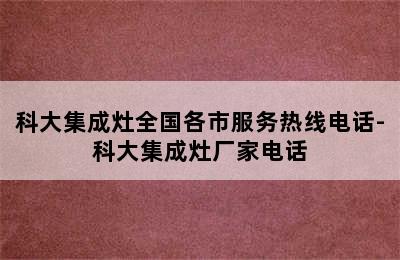 科大集成灶全国各市服务热线电话-科大集成灶厂家电话